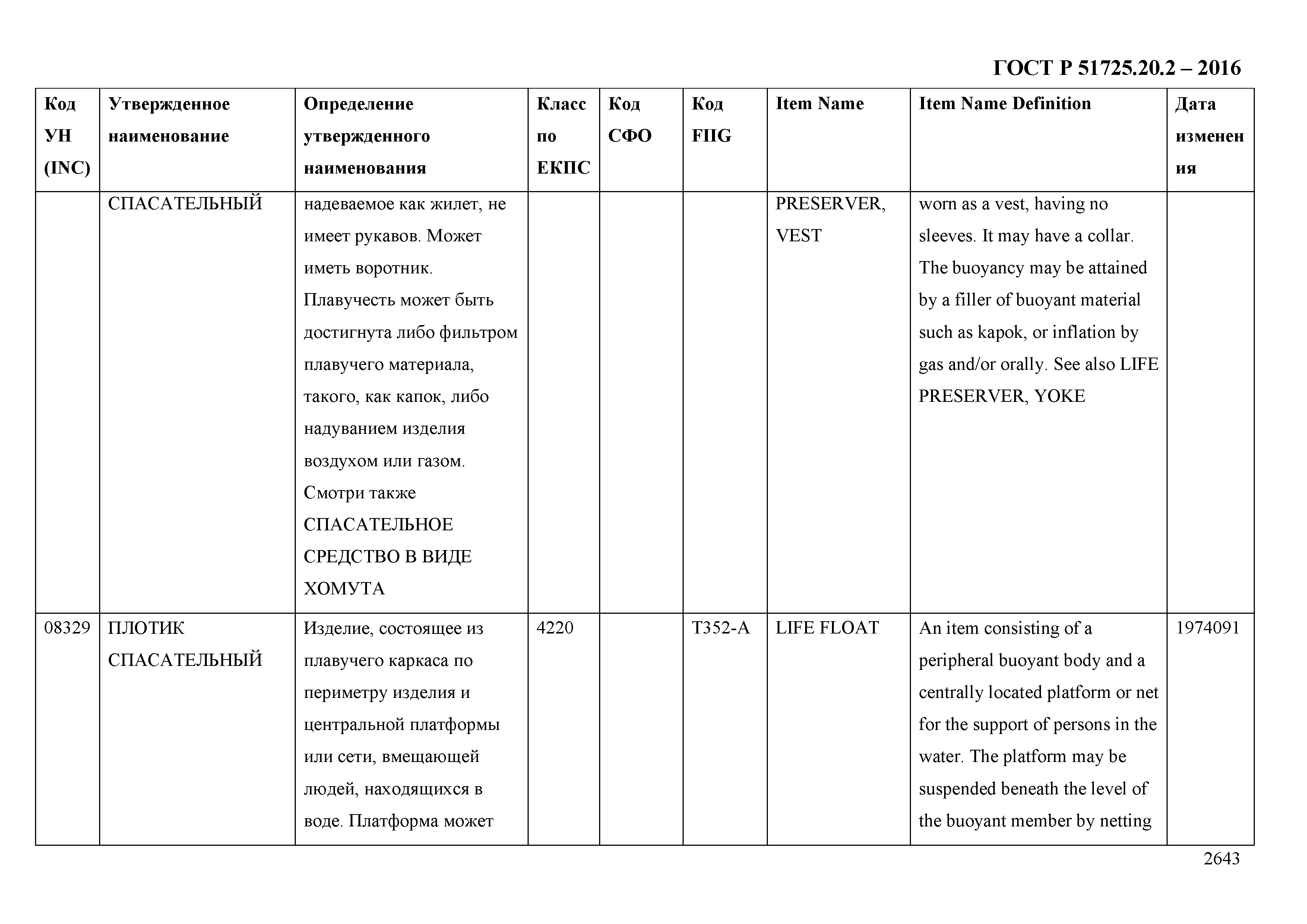 ГОСТ Р 51725.20.2 – 2016

| Код УН (INC) | Утвержденное наименование | Определение утвержденного наименования | Класс по ЕКПС | Код СФО | Код FIIG | Item Name | Item Name Definition | Дата изменения |
|---|---|---|---|---|---|---|---|---|
| | СПАСАТЕЛЬНЫЙ | надеваемое как жилет, не имеет рукавов. Может иметь воротник. Плавучесть может быть достигнута либо фильтром плавучего материала, такого, как капок, либо надуванием изделия воздухом или газом. Смотри также СПАСАТЕЛЬНОЕ СРЕДСТВО В ВИДЕ ХОМУТА | | | | PRESERVER, VEST | worn as a vest, having no sleeves. It may have a collar. The buoyancy may be attained by a filler of buoyant material such as kapok, or inflation by gas and/or orally. See also LIFE PRESERVER, YOKE | |
| 08329 | ПЛОТИК СПАСАТЕЛЬНЫЙ | Изделие, состоящее из плавучего каркаса по периметру изделия и центральной платформы или сети, вмещающей людей, находящихся в воде. Платформа может | 4220 | | T352-A | LIFE FLOAT | An item consisting of a peripheral buoyant body and a centrally located platform or net for the support of persons in the water. The platform may be suspended beneath the level of the buoyant member by netting | 1974091 |

2643